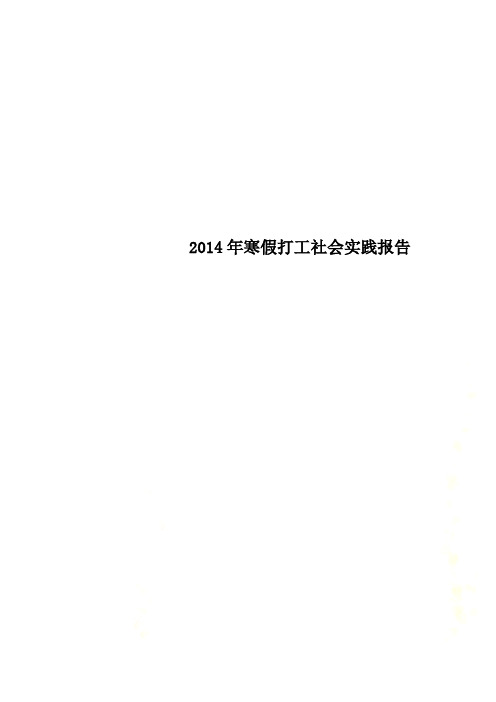 2014年寒假打工社会实践报告